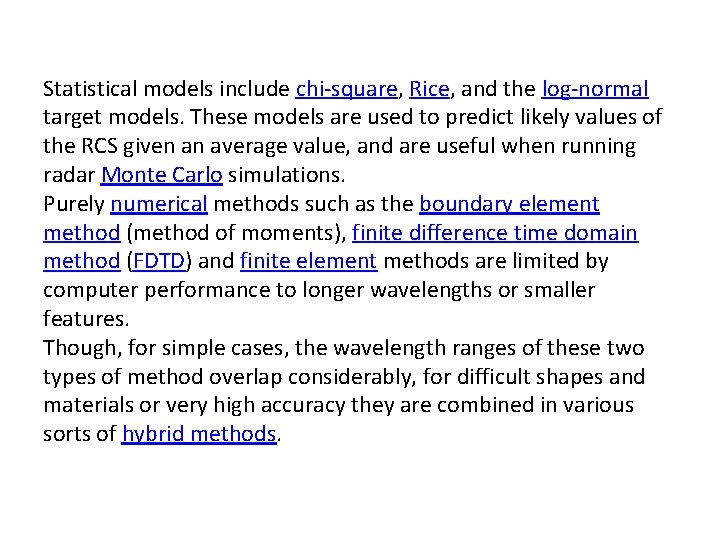 Statistical models include chi-square, Rice, and the log-normal target models. These models are used to predict likely values of the RCS given an average value, and are useful when running radar Monte Carlo simulations.
Purely numerical methods such as the boundary element method (method of moments), finite difference time domain method (FDTD) and finite element methods are limited by computer performance to longer wavelengths or smaller features.
Though, for simple cases, the wavelength ranges of these two types of method overlap considerably, for difficult shapes and materials or very high accuracy they are combined in various sorts of hybrid methods.